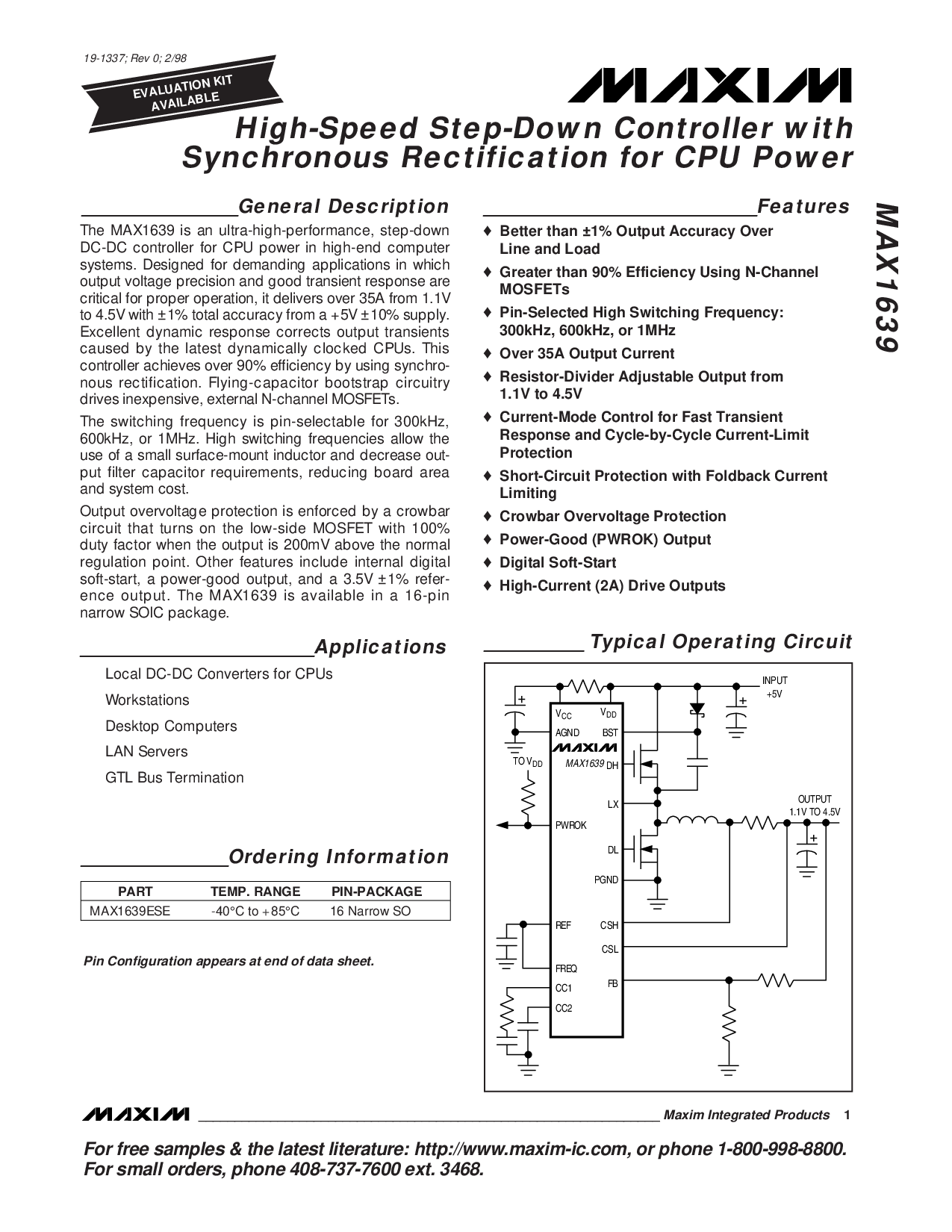 19-1337; Rev 0; 2/98

EVALUATION KIT AVAILABLE

MAXIM

High-Speed Step-Down Controller with Synchronous Rectification for CPU Power

MAX1639

General Description

The MAX1639 is an ultra-high-performance, step-down DC-DC controller for CPU power in high-end computer systems. Designed for demanding applications in which output voltage precision and good transient response are critical for proper operation, it delivers over 35A from 1.1V to 4.5V with ±1% total accuracy from a +5V ±10% supply. Excellent dynamic response corrects output transients caused by the latest dynamically clocked CPUs. This controller achieves over 90% efficiency by using synchronous rectification. Flying-capacitor bootstrap circuitry drives inexpensive, external N-channel MOSFETs.

The switching frequency is pin-selectable for 300kHz, 600kHz, or 1MHz. High switching frequencies allow the use of a small surface-mount inductor and decrease output filter capacitor requirements, reducing board area and system cost.

Output overvoltage protection is enforced by a crowbar circuit that turns on the low-side MOSFET with 100% duty factor when the output is 200mV above the normal regulation point. Other features include internal digital soft-start, a power-good output, and a 3.5V ±1% reference output. The MAX1639 is available in a 16-pin narrow SOIC package.

Applications

Local DC-DC Converters for CPUs

Workstations

Desktop Computers

LAN Servers

GTL Bus Termination

Ordering Information

| PART | TEMP. RANGE | PIN-PACKAGE |
|---|---|---|
| MAX1639ESE | -40°C to +85°C | 16 Narrow SO |

Pin Configuration appears at end of data sheet.

Features

♦ Better than ±1% Output Accuracy Over Line and Load

♦ Greater than 90% Efficiency Using N-Channel MOSFETs

♦ Pin-Selected High Switching Frequency: 300kHz, 600kHz, or 1MHz

♦ Over 35A Output Current

♦ Resistor-Divider Adjustable Output from 1.1V to 4.5V

♦ Current-Mode Control for Fast Transient Response and Cycle-by-Cycle Current-Limit Protection

♦ Short-Circuit Protection with Foldback Current Limiting

♦ Crowbar Overvoltage Protection

♦ Power-Good (PWROK) Output

♦ Digital Soft-Start

♦ High-Current (2A) Drive Outputs

Typical Operating Circuit

INPUT +5V

$V_{CC}$ $V_{DD}$ AGND BST MAXIM MAX1639 DH TO $V_{DD}$ LX PWROK DL PGND REF CSH CSL FREQ FB CC1 CC2

OUTPUT 1.1V TO 4.5V

MAXIM Maxim Integrated Products 1

For free samples & the latest literature: http://www.maxim-ic.com, or phone 1-800-998-8800. For small orders, phone 408-737-7600 ext. 3468.